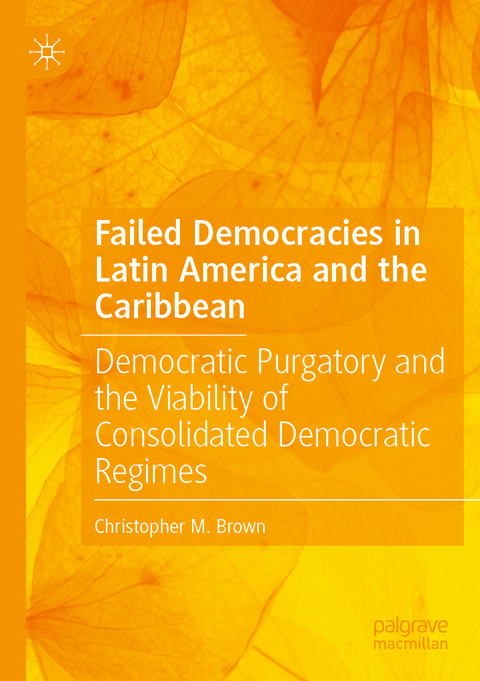 Failed Democracies in Latin America and the Caribbean

Democratic Purgatory and the Viability of Consolidated Democratic Regimes

Christopher M. Brown

palgrave macmillan